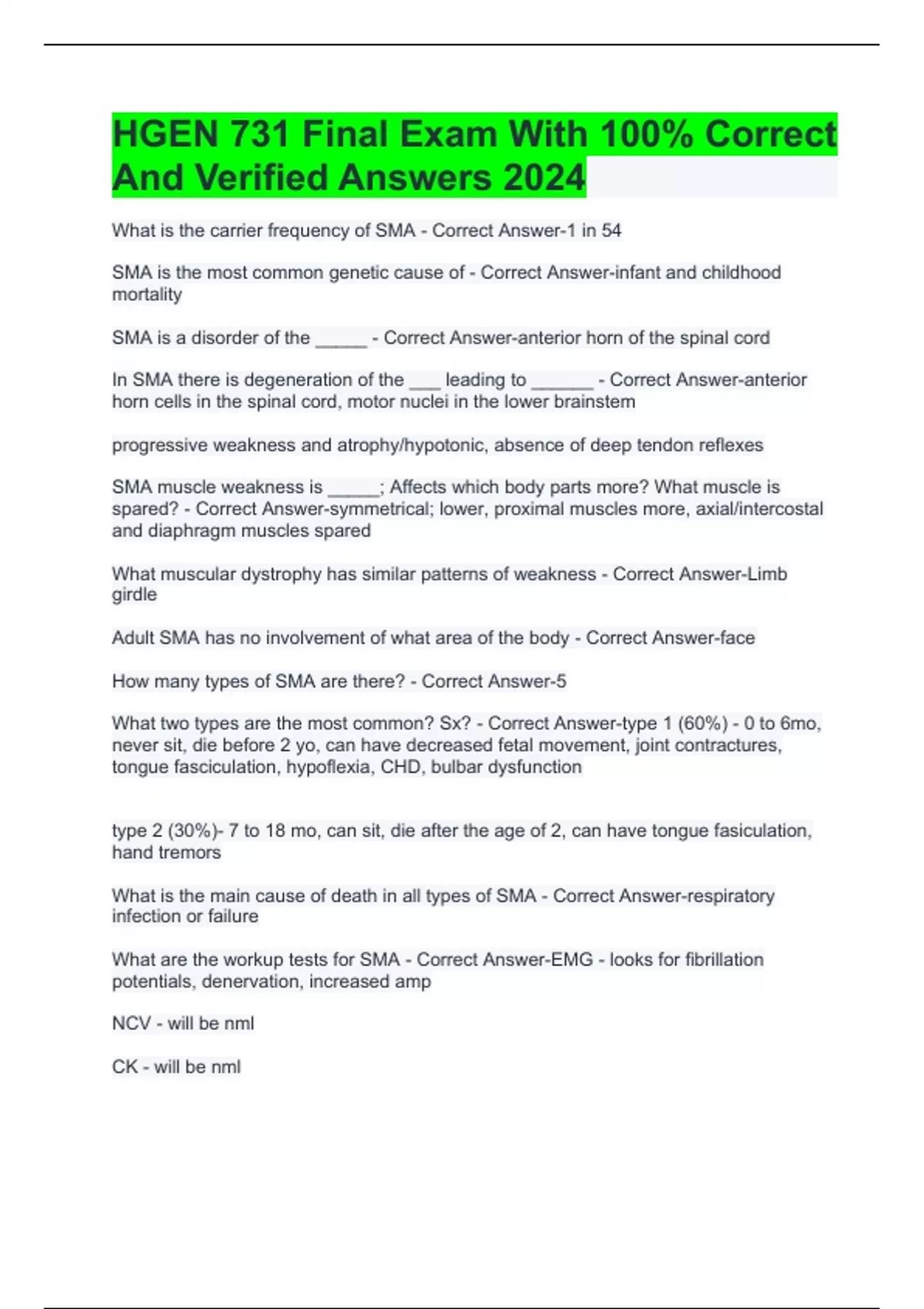 HGEN 731 Final Exam With 100% Correct And Verified Answers 2024

What is the carrier frequency of SMA - Correct Answer-1 in 54

SMA is the most common genetic cause of - Correct Answer-infant and childhood mortality

SMA is a disorder of the _____ - Correct Answer-anterior horn of the spinal cord

In SMA there is degeneration of the ___ leading to ______ - Correct Answer-anterior horn cells in the spinal cord, motor nuclei in the lower brainstem

progressive weakness and atrophy/hypotonic, absence of deep tendon reflexes

SMA muscle weakness is _____; Affects which body parts more? What muscle is spared? - Correct Answer-symmetrical; lower, proximal muscles more, axial/intercostal and diaphragm muscles spared

What muscular dystrophy has similar patterns of weakness - Correct Answer-Limb girdle

Adult SMA has no involvement of what area of the body - Correct Answer-face

How many types of SMA are there? - Correct Answer-5

What two types are the most common? Sx? - Correct Answer-type 1 (60%) - 0 to 6mo, never sit, die before 2 yo, can have decreased fetal movement, joint contractures, tongue fasciculation, hypoflexia, CHD, bulbar dysfunction

type 2 (30%)- 7 to 18 mo, can sit, die after the age of 2, can have tongue fasiculation, hand tremors

What is the main cause of death in all types of SMA - Correct Answer-respiratory infection or failure

What are the workup tests for SMA - Correct Answer-EMG - looks for fibrillation potentials, denervation, increased amp

NCV - will be nml

CK - will be nml